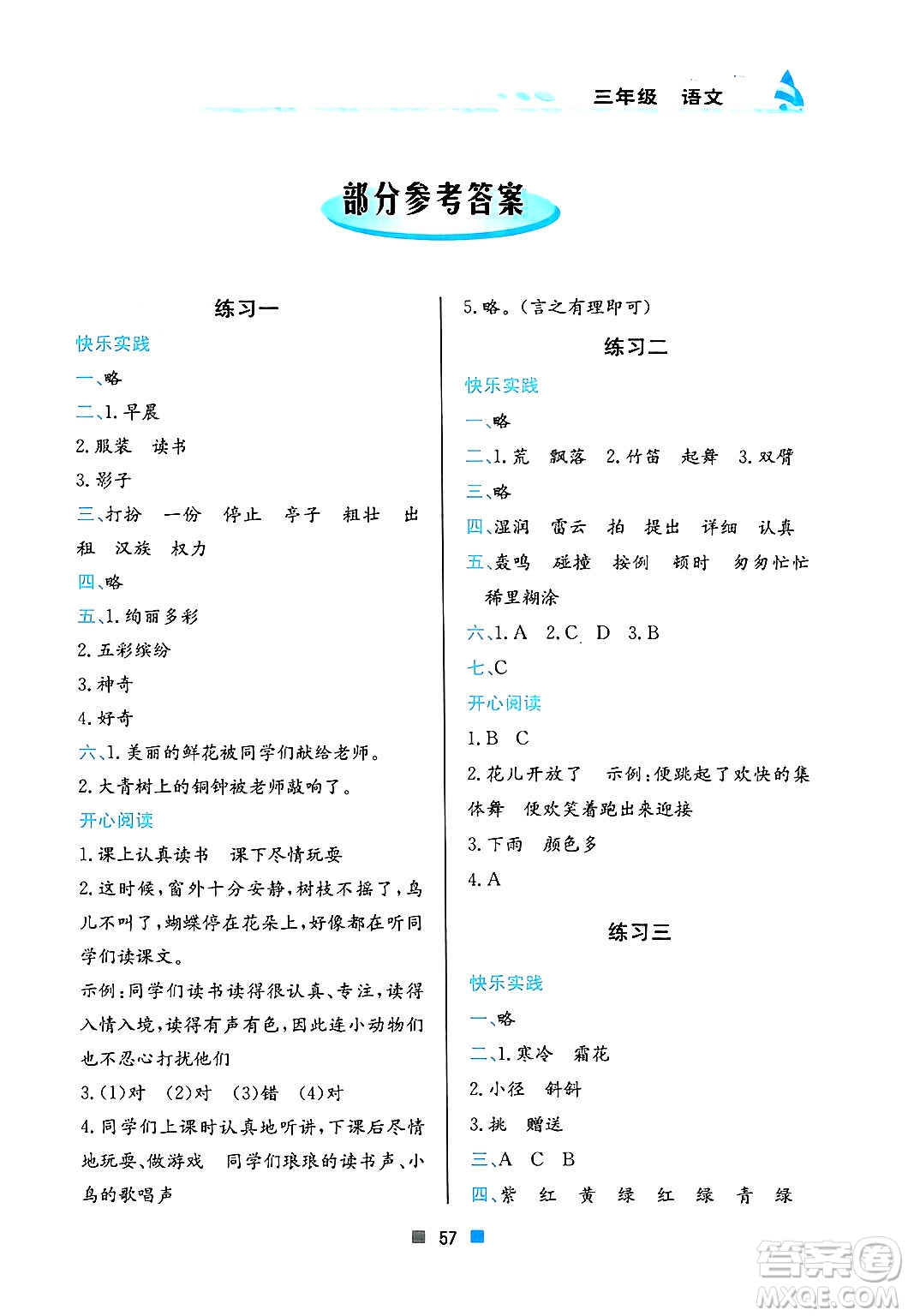 三年级 语文

部分参考答案

练习一

快乐实践

一、略

二、1. 早晨

2. 服装 读书

3. 影子

三、打扮 一份 停止 亭子 粗壮 出租 汉族 权力

四、略

五、1. 绚丽多彩

2. 五彩缤纷

3. 神奇

4. 好奇

六、1. 美丽的鲜花被同学们献给老师。

2. 大青树上的铜钟被老师敲响了。

开心阅读

1. 课上认真读书 课下尽情玩耍

2. 这时候，窗外十分安静，树枝不摇了，鸟儿不叫了，蝴蝶停在花朵上，好像都在听同学们读课文。

示例：同学们读书读得很认真、专注，读得入情入境，读得有声有色，因此连小动物们也不忍心打扰他们

3. (1)对 (2)对 (3)错 (4)对

4. 同学们上课时认真地听讲，下课后尽情地玩耍、做游戏 同学们琅琅的读书声、小鸟的歌唱声

5. 略。(言之有理即可)

练习二

快乐实践

一、略

二、1. 荒 飘落 2. 竹笛 起舞 3. 双臂

三、略

四、湿润 雷云 拍 提出 详细 认真

五、轰鸣 碰撞 按例 顿时 匆匆忙忙 稀里糊涂

六、1. A 2. C D 3. B

七、C

开心阅读

1. B C

2. 花儿开放了 示例：便跳起了欢快的集体舞 便欢笑着跑出来迎接

3. 下雨 颜色多

4. A

练习三

快乐实践

一、略

二、1. 寒冷 霜花

2. 小径 斜斜

3. 挑 赠送

三、A C B

四、紫 红 黄 绿 红 绿 青 绿

57

答案圈
MXQE.COM